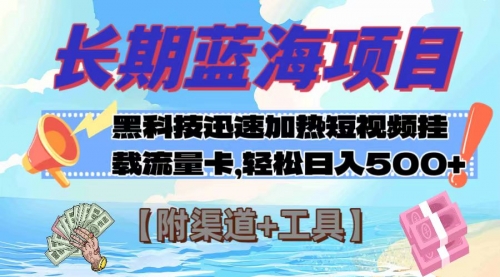 长期蓝海项目

黑科技迅速加热短视频挂载流量卡,轻松日入500+

【附渠道+工具】